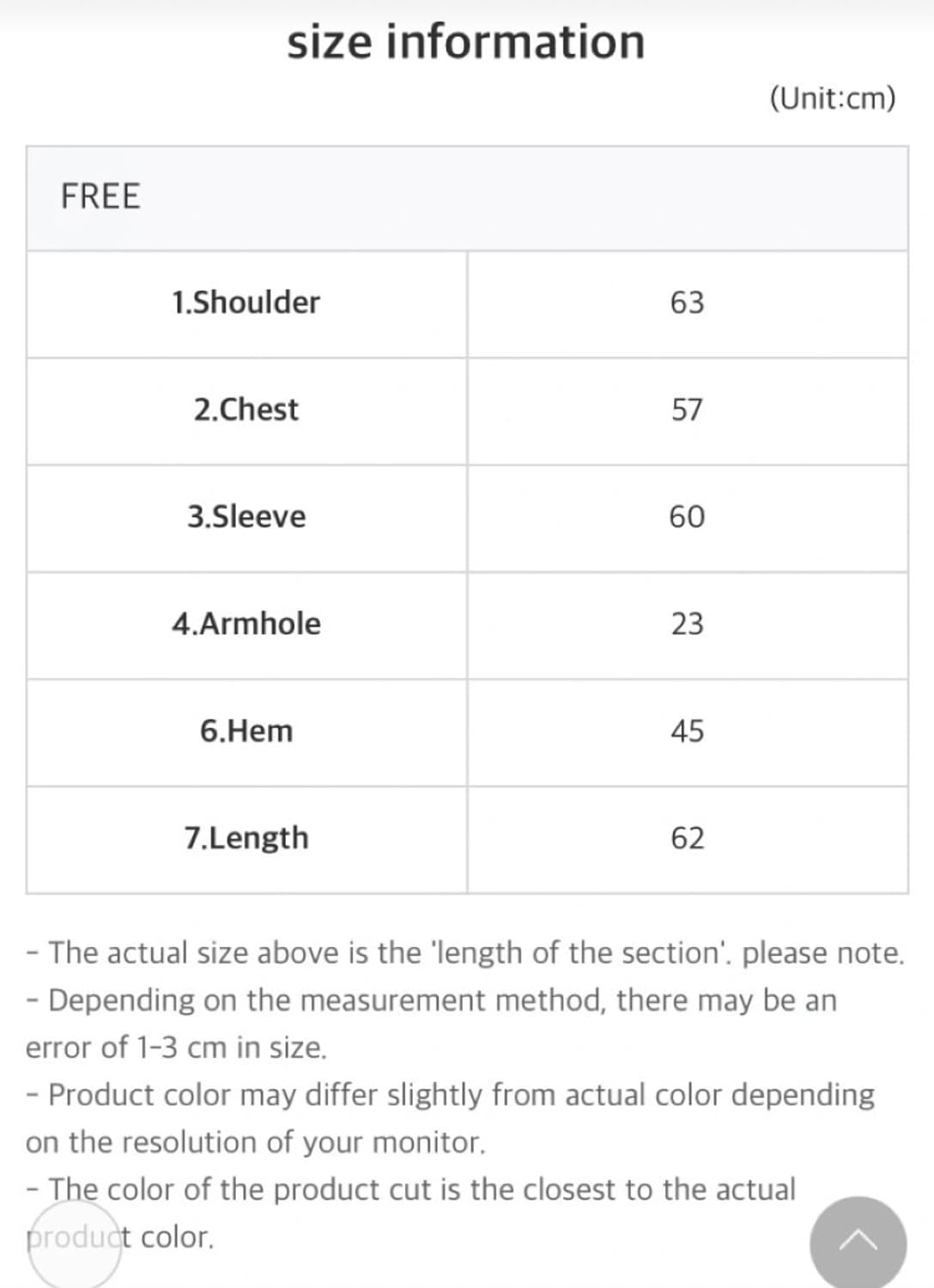 size information

(Unit:cm)

| FREE | |
|---|---|
| 1.Shoulder | 63 |
| 2.Chest | 57 |
| 3.Sleeve | 60 |
| 4.Armhole | 23 |
| 6.Hem | 45 |
| 7.Length | 62 |

- The actual size above is the 'length of the section'. please note.
- Depending on the measurement method, there may be an error of 1-3 cm in size.
- Product color may differ slightly from actual color depending on the resolution of your monitor.
- The color of the product cut is the closest to the actual product color.